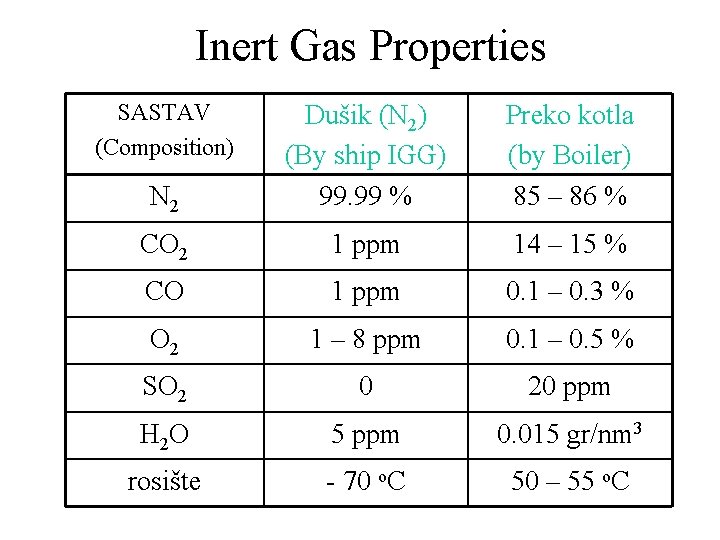 Inert Gas Properties

| SASTAV (Composition) | Dušik ($N_2$) (By ship IGG) | Preko kotla (by Boiler) |
|---|---|---|
| $N_2$ | 99.99 % | 85 – 86 % |
| $CO_2$ | 1 ppm | 14 – 15 % |
| CO | 1 ppm | 0.1 – 0.3 % |
| $O_2$ | 1 – 8 ppm | 0.1 – 0.5 % |
| $SO_2$ | 0 | 20 ppm |
| $H_2O$ | 5 ppm | 0.015 gr/nm$^3$ |
| rosište | - 70 $^o$C | 50 – 55 $^o$C |